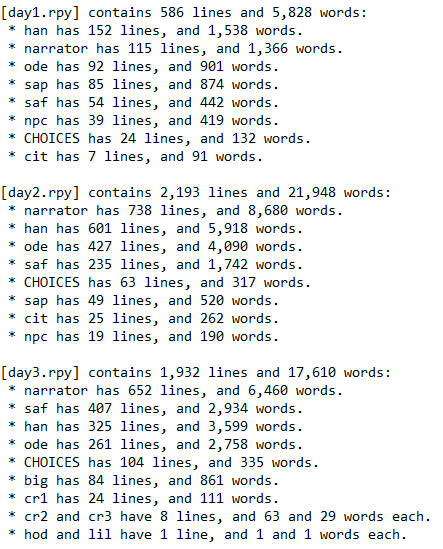 [day1.rpy] contains 586 lines and 5,828 words:
* han has 152 lines, and 1,538 words.
* narrator has 115 lines, and 1,366 words.
* ode has 92 lines, and 901 words.
* sap has 85 lines, and 874 words.
* saf has 54 lines, and 442 words.
* npc has 39 lines, and 419 words.
* CHOICES has 24 lines, and 132 words.
* cit has 7 lines, and 91 words.

[day2.rpy] contains 2,193 lines and 21,948 words:
* narrator has 738 lines, and 8,680 words.
* han has 601 lines, and 5,918 words.
* ode has 427 lines, and 4,090 words.
* saf has 235 lines, and 1,742 words.
* CHOICES has 63 lines, and 317 words.
* sap has 49 lines, and 520 words.
* cit has 25 lines, and 262 words.
* npc has 19 lines, and 190 words.

[day3.rpy] contains 1,932 lines and 17,610 words:
* narrator has 652 lines, and 6,460 words.
* saf has 407 lines, and 2,934 words.
* han has 325 lines, and 3,599 words.
* ode has 261 lines, and 2,758 words.
* CHOICES has 104 lines, and 335 words.
* big has 84 lines, and 861 words.
* cr1 has 24 lines, and 111 words.
* cr2 and cr3 have 8 lines, and 63 and 29 words each.
* hod and lil have 1 line, and 1 and 1 words each.